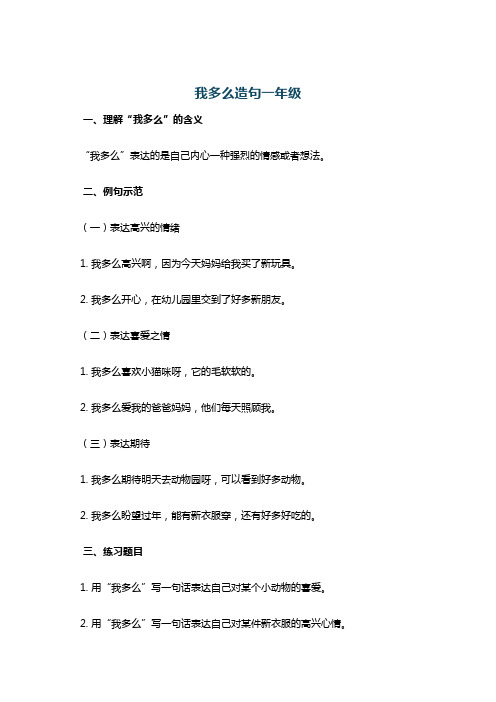 我多么造句一年级

一、理解“我多么”的含义

“我多么”表达的是自己内心一种强烈的情感或者想法。

二、例句示范

（一）表达高兴的情绪

1. 我多么高兴啊，因为今天妈妈给我买了新玩具。

2. 我多么开心，在幼儿园里交到了好多新朋友。

（二）表达喜爱之情

1. 我多么喜欢小猫咪呀，它的毛软软的。

2. 我多么爱我的爸爸妈妈，他们每天照顾我。

（三）表达期待

1. 我多么期待明天去动物园呀，可以看到好多动物。

2. 我多么盼望过年，能有新衣服穿，还有好多好吃的。

三、练习题目

1. 用“我多么”写一句话表达自己对某个小动物的喜爱。

2. 用“我多么”写一句话表达自己对某件新衣服的高兴心情。